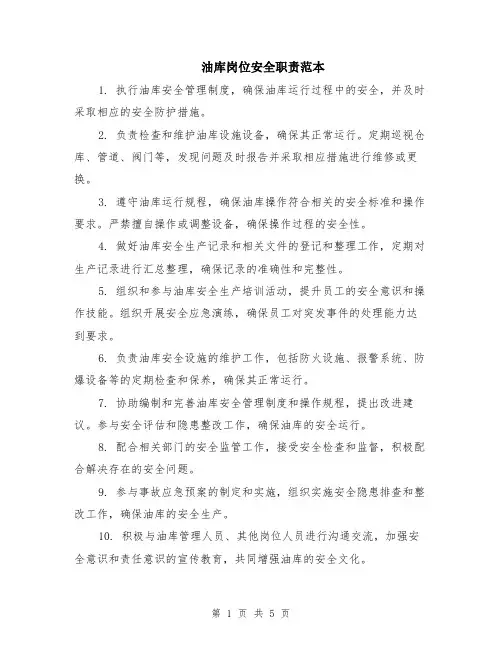 油库岗位安全职责范本

1. 执行油库安全管理制度，确保油库运行过程中的安全，并及时采取相应的安全防护措施。

2. 负责检查和维护油库设施设备，确保其正常运行。定期巡视仓库、管道、阀门等，发现问题及时报告并采取相应措施进行维修或更换。

3. 遵守油库运行规程，确保油库操作符合相关的安全标准和操作要求。严禁擅自操作或调整设备，确保操作过程的安全性。

4. 做好油库安全生产记录和相关文件的登记和整理工作，定期对生产记录进行汇总整理，确保记录的准确性和完整性。

5. 组织和参与油库安全生产培训活动，提升员工的安全意识和操作技能。组织开展安全应急演练，确保员工对突发事件的处理能力达到要求。

6. 负责油库安全设施的维护工作，包括防火设施、报警系统、防爆设备等的定期检查和保养，确保其正常运行。

7. 协助编制和完善油库安全管理制度和操作规程，提出改进建议。参与安全评估和隐患整改工作，确保油库的安全运行。

8. 配合相关部门的安全监管工作，接受安全检查和监督，积极配合解决存在的安全问题。

9. 参与事故应急预案的制定和实施，组织实施安全隐患排查和整改工作，确保油库的安全生产。

10. 积极与油库管理人员、其他岗位人员进行沟通交流，加强安全意识和责任意识的宣传教育，共同增强油库的安全文化。

第 1 页 共 5 页